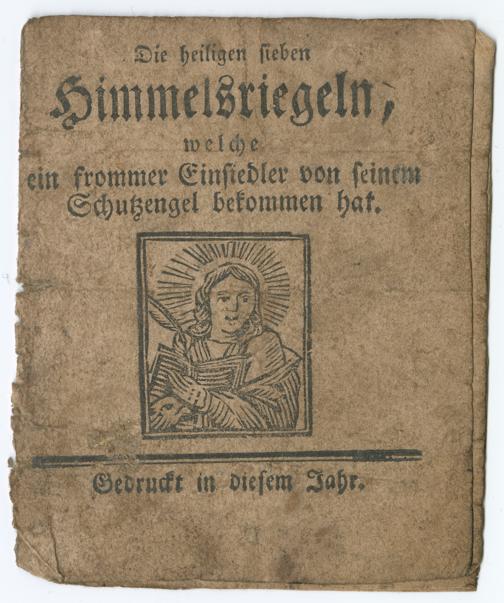 Die heiligen ſieben

Himmelsriegeln,

welche

ein frommer Einſiedler von ſeinem Schutzengel bekommen hat.

Gedruckt in dieſem Jahr.